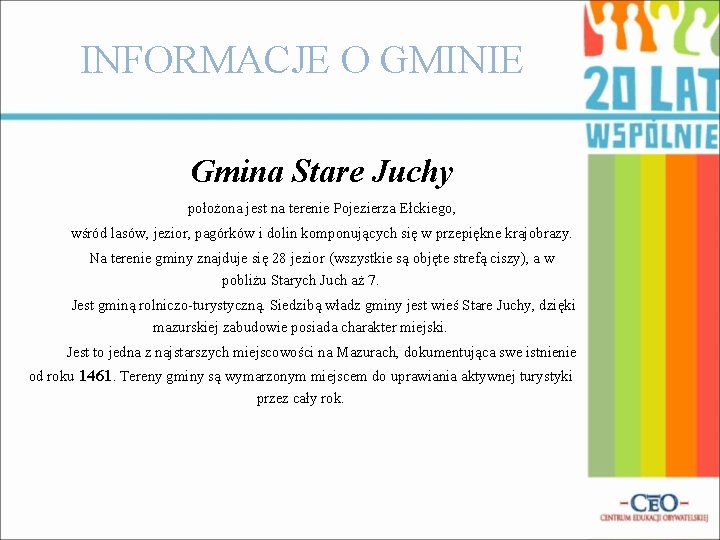 INFORMACJE O GMINIE

20 LAT
WSPÓLNIE

Gmina Stare Juchy

położona jest na terenie Pojezierza Ełckiego,
wśród lasów, jezior, pagórków i dolin komponujących się w przepiękne krajobrazy.
Na terenie gminy znajduje się 28 jezior (wszystkie są objęte strefą ciszy), a w pobliżu Starych Juch aż 7.
Jest gminą rolniczo-turystyczną. Siedzibą władz gminy jest wieś Stare Juchy, dzięki mazurskiej zabudowie posiada charakter miejski.
Jest to jedna z najstarszych miejscowości na Mazurach, dokumentująca swe istnienie od roku 1461. Tereny gminy są wymarzonym miejscem do uprawiania aktywnej turystyki przez cały rok.

-CEO-
CENTRUM EDUKACJI OBYWATELSKIEJ